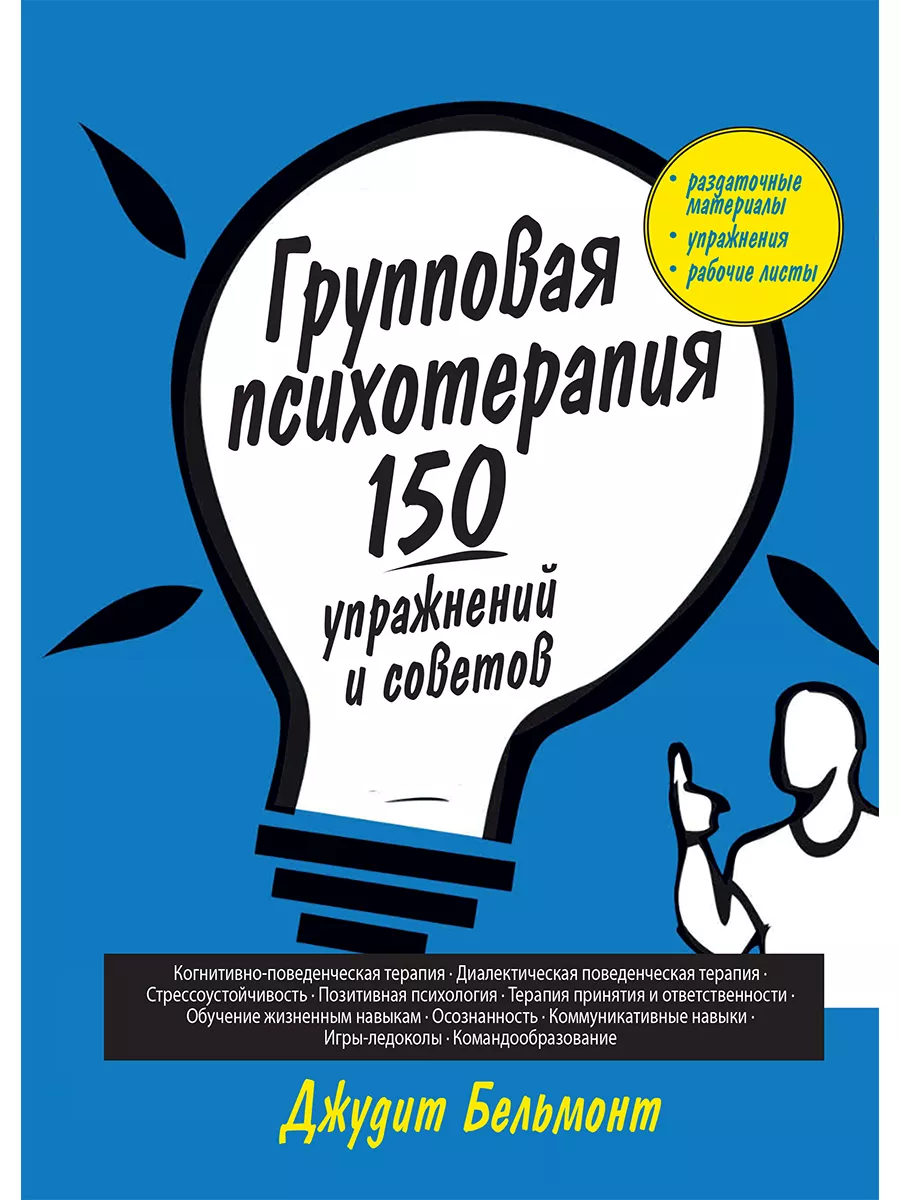 • раздаточные материалы
• упражнения
• рабочие листы

Групповая психотерапия
150 упражнений и советов

Когнитивно-поведенческая терапия · Диалектическая поведенческая терапия · Стрессоустойчивость · Позитивная психология · Терапия принятия и ответственности · Обучение жизненным навыкам · Осознанность · Коммуникативные навыки · Игры-ледоколы · Командообразование

Джудит Бельмонт